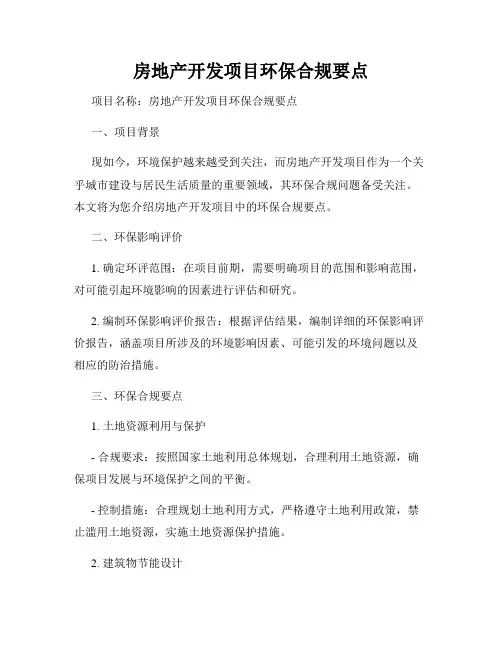 房地产开发项目环保合规要点

项目名称：房地产开发项目环保合规要点

一、项目背景

现如今，环境保护越来越受到关注，而房地产开发项目作为一个关乎城市建设与居民生活质量的重要领域，其环保合规问题备受关注。本文将为您介绍房地产开发项目中的环保合规要点。

二、环保影响评价

1. 确定环评范围：在项目前期，需要明确项目的范围和影响范围，对可能引起环境影响的因素进行评估和研究。

2. 编制环保影响评价报告：根据评估结果，编制详细的环保影响评价报告，涵盖项目所涉及的环境影响因素、可能引发的环境问题以及相应的防治措施。

三、环保合规要点

1. 土地资源利用与保护

- 合规要求：按照国家土地利用总体规划，合理利用土地资源，确保项目发展与环境保护之间的平衡。

- 控制措施：合理规划土地利用方式，严格遵守土地利用政策，禁止滥用土地资源，实施土地资源保护措施。

2. 建筑物节能设计